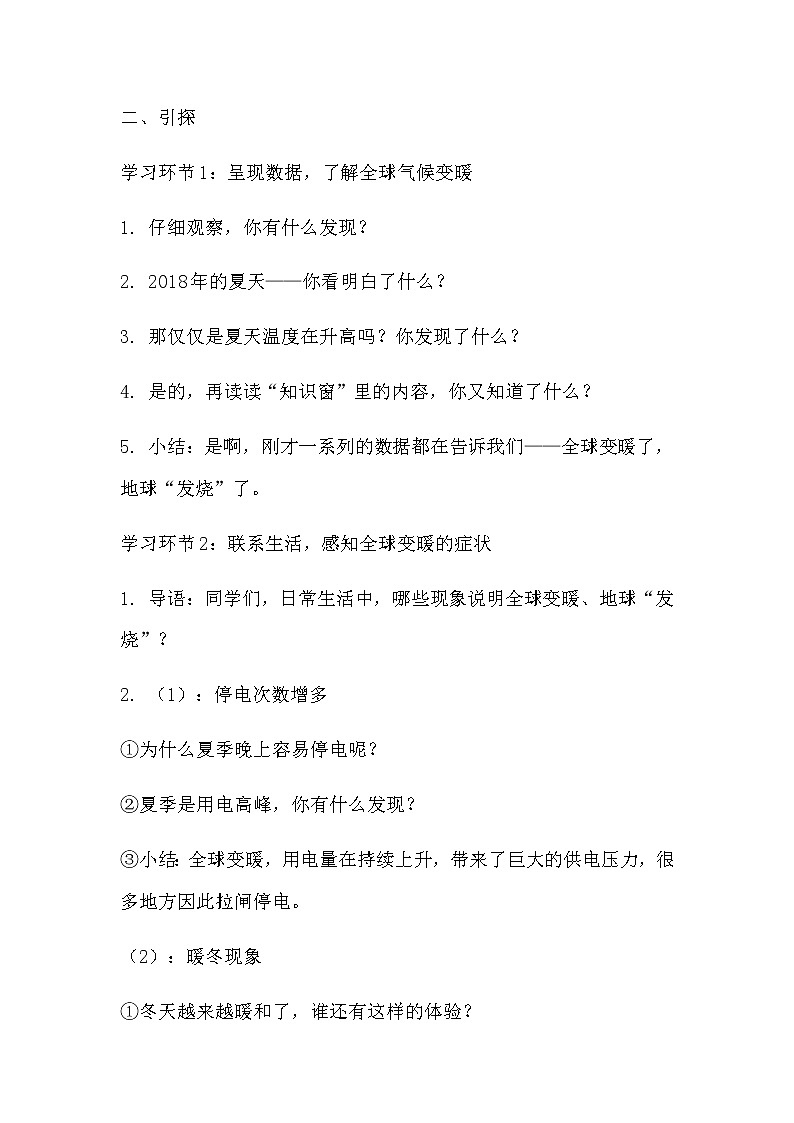 二、引探

学习环节1：呈现数据，了解全球气候变暖

1. 仔细观察，你有什么发现？

2. 2018年的夏天——你看明白了什么？

3. 那仅仅是夏天温度在升高吗？你发现了什么？

4. 是的，再读读“知识窗”里的内容，你又知道了什么？

5. 小结：是啊，刚才一系列的数据都在告诉我们——全球变暖了，地球“发烧”了。

学习环节2：联系生活，感知全球变暖的症状

1. 导语：同学们，日常生活中，哪些现象说明全球变暖、地球“发烧”？

2. （1）：停电次数增多

①为什么夏季晚上容易停电呢？

②夏季是用电高峰，你有什么发现？

③小结：全球变暖，用电量在持续上升，带来了巨大的供电压力，很多地方因此拉闸停电。

（2）：暖冬现象

①冬天越来越暖和了，谁还有这样的体验？